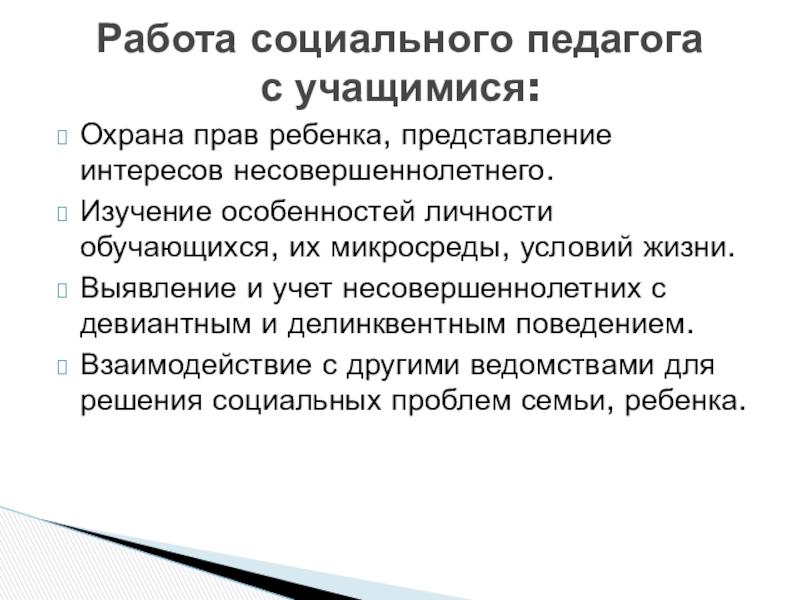 Работа социального педагога с учащимися:

Охрана прав ребенка, представление интересов несовершеннолетнего.

Изучение особенностей личности обучающихся, их микросреды, условий жизни.

Выявление и учет несовершеннолетних с девиантным и делинквентным поведением.

Взаимодействие с другими ведомствами для решения социальных проблем семьи, ребенка.